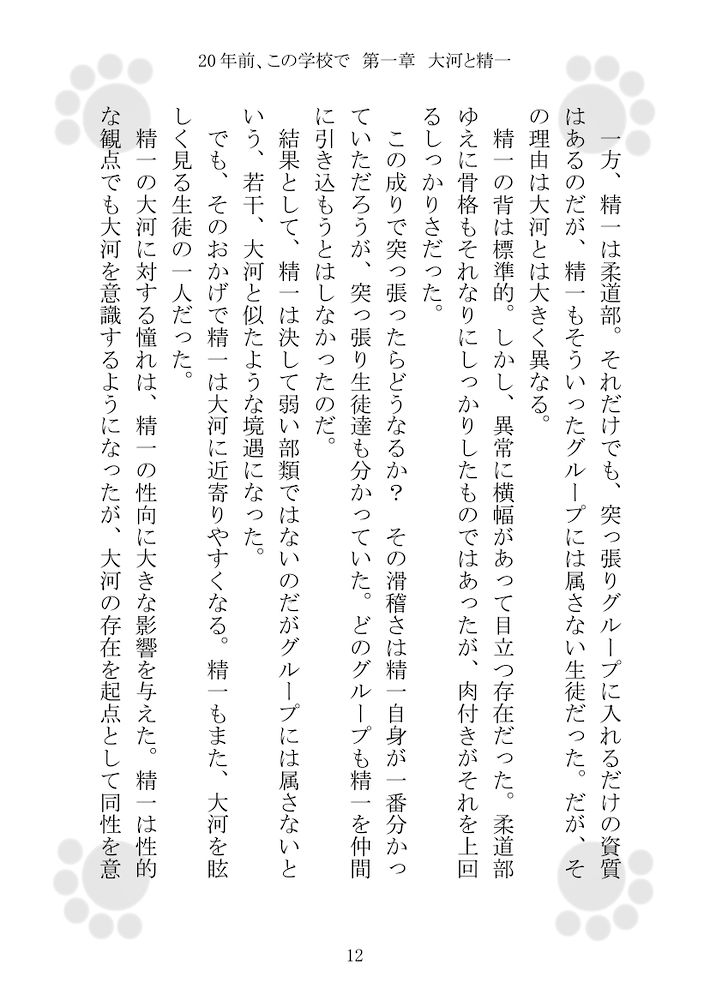 20年前、この学校で　第一章　大河と精一

一方、精一は柔道部。それだけでも、突っ張りグループに入れるだけの資質はあるのだが、精一もそういったグループには属さない生徒だった。だが、その理由は大河とは大きく異なる。

精一の背は標準的。しかし、異常に横幅があって目立つ存在だった。柔道部ゆえに骨格もそれなりにしっかりしたものではあったが、肉付きがそれを上回るしっかりさだった。

この成りで突っ張ったらどうなるか？　その滑稽さは精一自身が一番分かっていただろうが、突っ張り生徒達も分かっていた。どのグループも精一を仲間に引き込もうとはしなかったのだ。

結果として、精一は決して弱い部類ではないのだがグループには属さないという、若干、大河と似たような境遇になった。

でも、そのおかげで精一は大河に近寄りやすくなる。精一もまた、大河を眩しく見る生徒の一人だった。

精一の大河に対する憧れは、精一の性向に大きな影響を与えた。精一は性的な観点でも大河を意識するようになったが、大河の存在を起点として同性を意

12